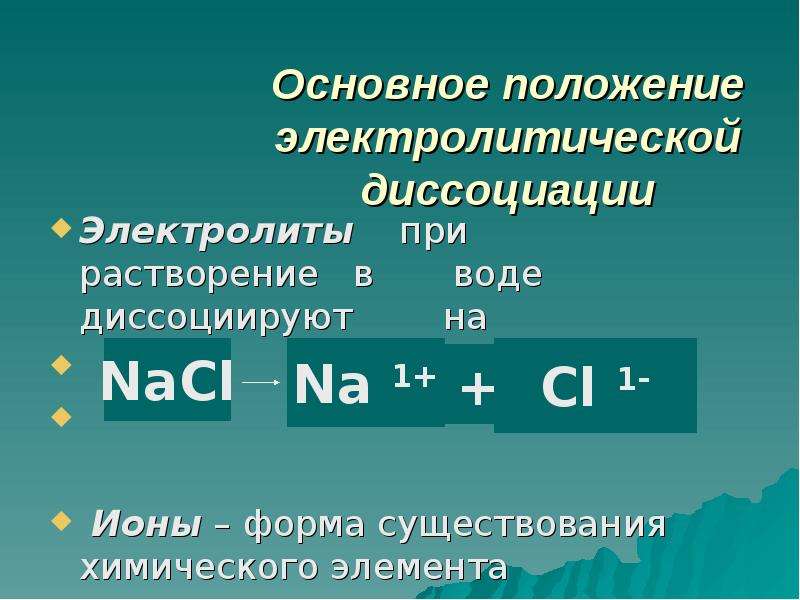 Основное положение электролитической диссоциации

Электролиты при растворение в воде диссоциируют на

$NaCl \rightarrow Na^{1+} + Cl^{1-}$

Ионы – форма существования химического элемента